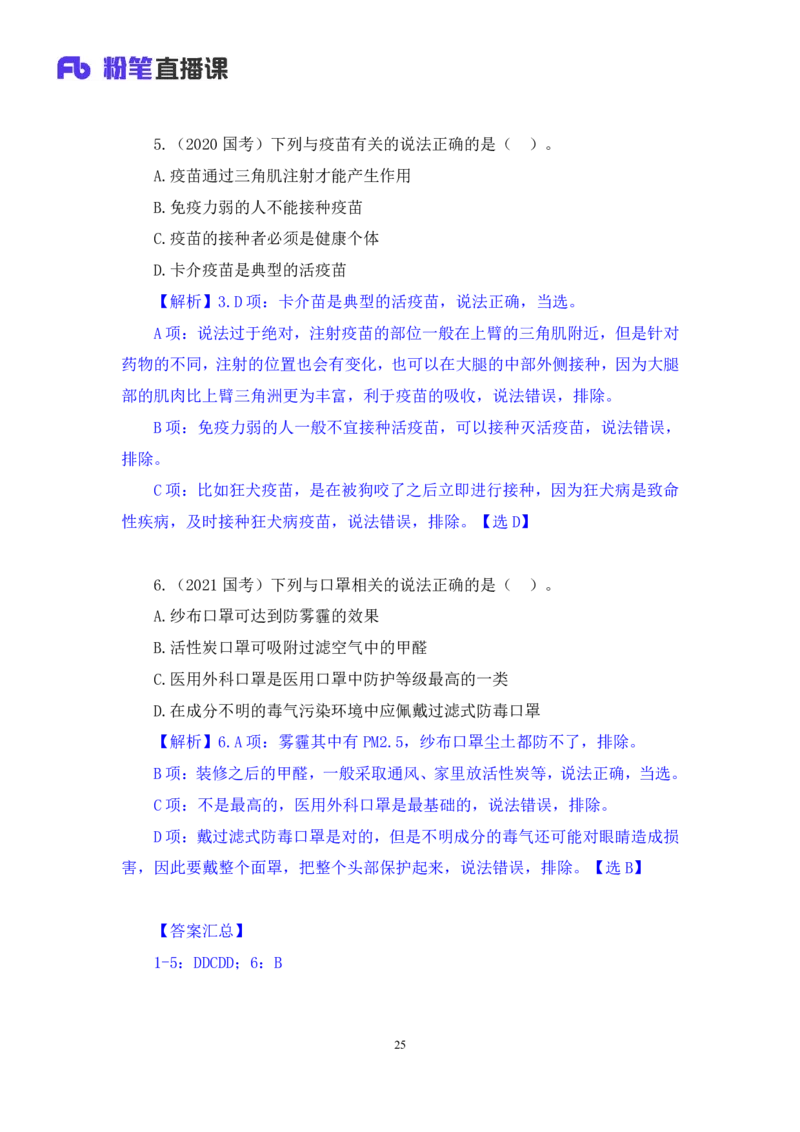 Fb 粉笔直播课

5.（2020 国考）下列与疫苗有关的说法正确的是（　）。

A.疫苗通过三角肌注射才能产生作用

B.免疫力弱的人不能接种疫苗

C.疫苗的接种者必须是健康个体

D.卡介疫苗是典型的活疫苗

【解析】3.D 项：卡介苗是典型的活疫苗，说法正确，当选。

A 项：说法过于绝对，注射疫苗的部位一般在上臂的三角肌附近，但是针对药物的不同，注射的位置也会有变化，也可以在大腿的中部外侧接种，因为大腿部的肌肉比上臂三角洲更为丰富，利于疫苗的吸收，说法错误，排除。

B 项：免疫力弱的人一般不宜接种活疫苗，可以接种灭活疫苗，说法错误，排除。

C 项：比如狂犬疫苗，是在被狗咬了之后立即进行接种，因为狂犬病是致命性疾病，及时接种狂犬病疫苗，说法错误，排除。【选 D】

6.（2021 国考）下列与口罩相关的说法正确的是（　）。

A.纱布口罩可达到防雾霾的效果

B.活性炭口罩可吸附过滤空气中的甲醛

C.医用外科口罩是医用口罩中防护等级最高的一类

D.在成分不明的毒气污染环境中应佩戴过滤式防毒口罩

【解析】6.A 项：雾霾其中有 PM2.5，纱布口罩尘土都防不了，排除。

B 项：装修之后的甲醛，一般采取通风、家里放活性炭等，说法正确，当选。

C 项：不是最高的，医用外科口罩是最基础的，说法错误，排除。

D 项：戴过滤式防毒口罩是对的，但是不明成分的毒气还可能对眼睛造成损害，因此要戴整个面罩，把整个头部保护起来，说法错误，排除。【选 B】

【答案汇总】

1-5：DDCDD；6：B

25